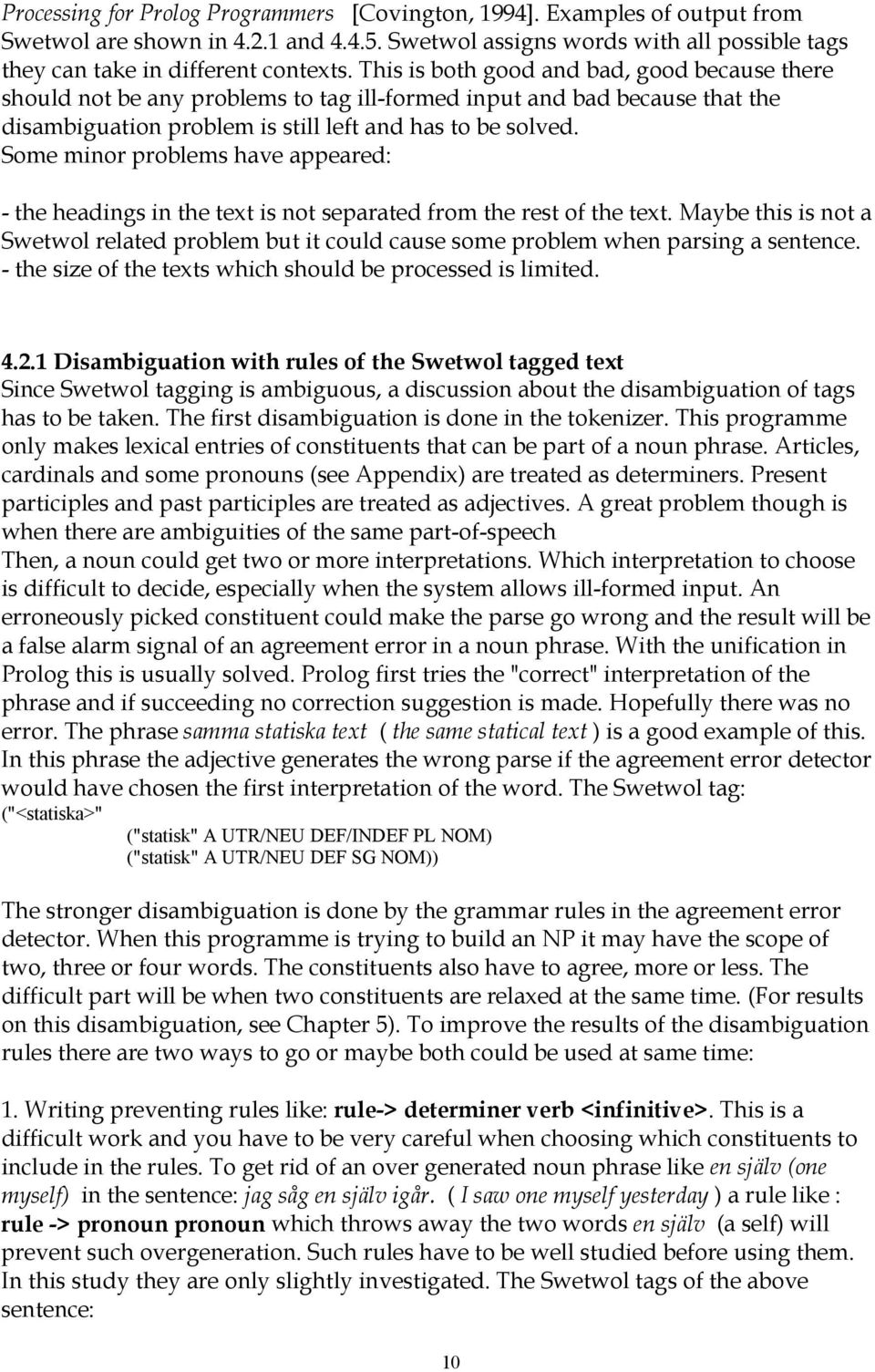 Processing for Prolog Programmers [Covington, 1994]. Examples of output from Swetwol are shown in 4.2.1 and 4.4.5. Swetwol assigns words with all possible tags they can take in different contexts. This is both good and bad, good because there should not be any problems to tag ill-formed input and bad because that the disambiguation problem is still left and has to be solved.
Some minor problems have appeared:

- the headings in the text is not separated from the rest of the text. Maybe this is not a Swetwol related problem but it could cause some problem when parsing a sentence.
- the size of the texts which should be processed is limited.

4.2.1 Disambiguation with rules of the Swetwol tagged text
Since Swetwol tagging is ambiguous, a discussion about the disambiguation of tags has to be taken. The first disambiguation is done in the tokenizer. This programme only makes lexical entries of constituents that can be part of a noun phrase. Articles, cardinals and some pronouns (see Appendix) are treated as determiners. Present participles and past participles are treated as adjectives. A great problem though is when there are ambiguities of the same part-of-speech
Then, a noun could get two or more interpretations. Which interpretation to choose is difficult to decide, especially when the system allows ill-formed input. An erroneously picked constituent could make the parse go wrong and the result will be a false alarm signal of an agreement error in a noun phrase. With the unification in Prolog this is usually solved. Prolog first tries the "correct" interpretation of the phrase and if succeeding no correction suggestion is made. Hopefully there was no error. The phrase samma statiska text ( the same statical text ) is a good example of this. In this phrase the adjective generates the wrong parse if the agreement error detector would have chosen the first interpretation of the word. The Swetwol tag:
("<statiska>"
("statisk" A UTR/NEU DEF/INDEF PL NOM)
("statisk" A UTR/NEU DEF SG NOM))

The stronger disambiguation is done by the grammar rules in the agreement error detector. When this programme is trying to build an NP it may have the scope of two, three or four words. The constituents also have to agree, more or less. The difficult part will be when two constituents are relaxed at the same time. (For results on this disambiguation, see Chapter 5). To improve the results of the disambiguation rules there are two ways to go or maybe both could be used at same time:

1. Writing preventing rules like: rule-> determiner verb <infinitive>. This is a difficult work and you have to be very careful when choosing which constituents to include in the rules. To get rid of an over generated noun phrase like en själv (one myself) in the sentence: jag såg en själv igår. ( I saw one myself yesterday ) a rule like : rule -> pronoun pronoun which throws away the two words en själv (a self) will prevent such overgeneration. Such rules have to be well studied before using them. In this study they are only slightly investigated. The Swetwol tags of the above sentence:

10